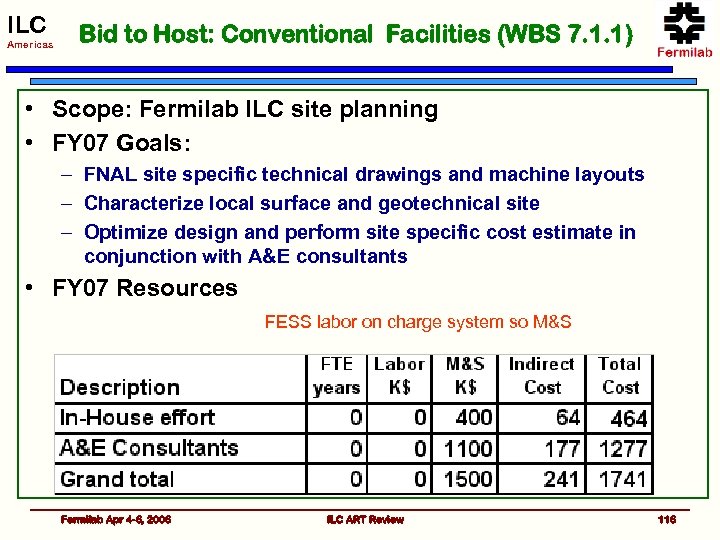 ILC
Americas

Bid to Host: Conventional Facilities (WBS 7.1.1)

Fermilab

• Scope: Fermilab ILC site planning
• FY07 Goals:
– FNAL site specific technical drawings and machine layouts
– Characterize local surface and geotechnical site
– Optimize design and perform site specific cost estimate in conjunction with A&E consultants
• FY07 Resources

FESS labor on charge system so M&S

| Description | FTE years | Labor K$ | M&S K$ | Indirect Cost | Total Cost |
|---|---|---|---|---|---|
| In-House effort | 0 | 0 | 400 | 64 | 464 |
| A&E Consultants | 0 | 0 | 1100 | 177 | 1277 |
| Grand total | 0 | 0 | 1500 | 241 | 1741 |

Fermilab Apr 4-6, 2006 ILC ART Review 116